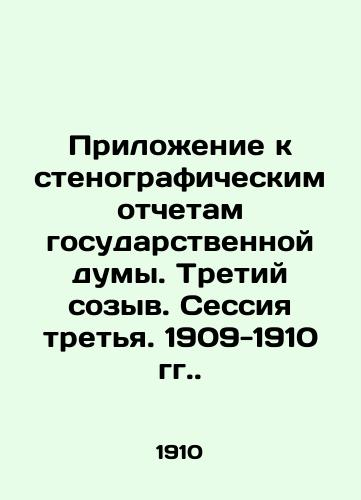 Приложение к стенографическим отчетам государственной думы. Третий созыв. Сессия третья. 1909-1910 гг..

1910